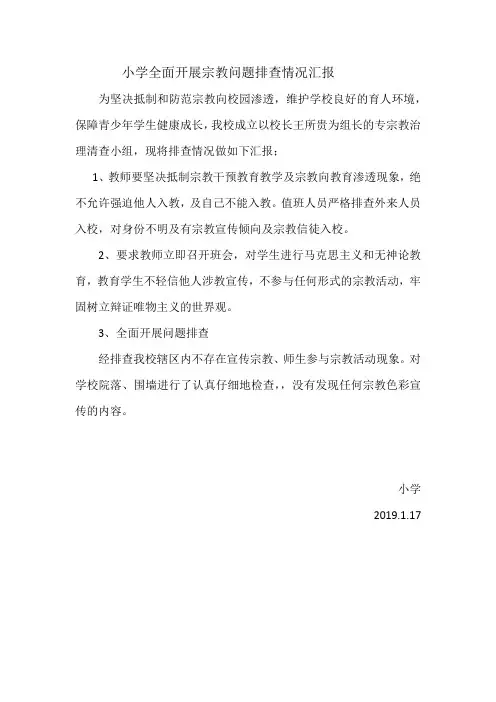 小学全面开展宗教问题排查情况汇报

为坚决抵制和防范宗教向校园渗透，维护学校良好的育人环境，保障青少年学生健康成长，我校成立以校长王所贵为组长的专宗教治理清查小组，现将排查情况做如下汇报：

1、教师要坚决抵制宗教干预教育教学及宗教向教育渗透现象，绝不允许强迫他人入教，及自己不能入教。值班人员严格排查外来人员入校，对身份不明及有宗教宣传倾向及宗教信徒入校。

2、要求教师立即召开班会，对学生进行马克思主义和无神论教育，教育学生不轻信他人涉教宣传，不参与任何形式的宗教活动，牢固树立辩证唯物主义的世界观。

3、全面开展问题排查

经排查我校辖区内不存在宣传宗教、师生参与宗教活动现象。对学校院落、围墙进行了认真仔细地检查，，没有发现任何宗教色彩宣传的内容。

小学

2019.1.17